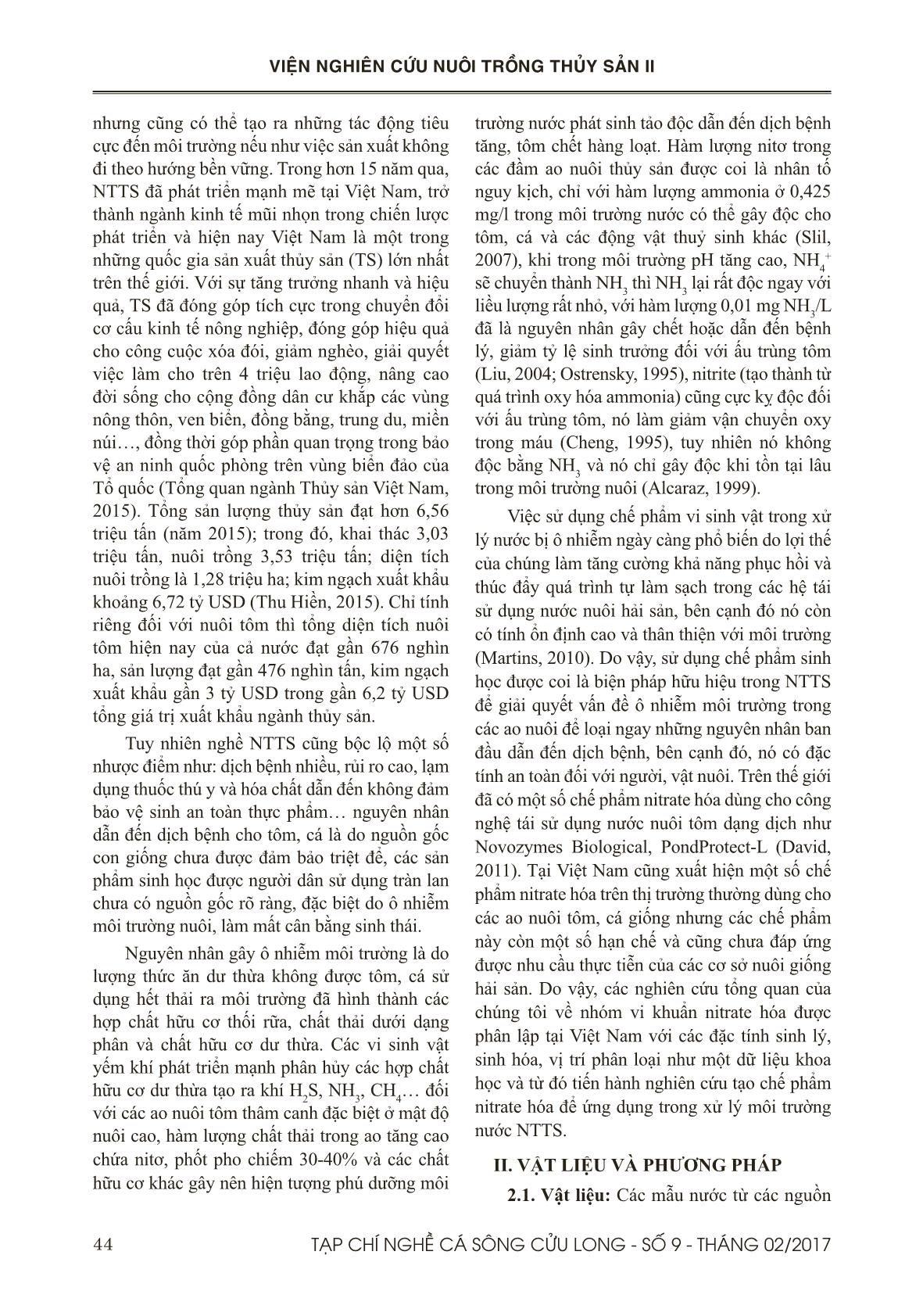 VIỆN NGHIÊN CỨU NUÔI TRỒNG THỦY SẢN II

nhưng cũng có thể tạo ra những tác động tiêu cực đến môi trường nếu như việc sản xuất không đi theo hướng bền vững. Trong hơn 15 năm qua, NTTS đã phát triển mạnh mẽ tại Việt Nam, trở thành ngành kinh tế mũi nhọn trong chiến lược phát triển và hiện nay Việt Nam là một trong những quốc gia sản xuất thủy sản (TS) lớn nhất trên thế giới. Với sự tăng trưởng nhanh và hiệu quả, TS đã đóng góp tích cực trong chuyển đổi cơ cấu kinh tế nông nghiệp, đóng góp hiệu quả cho công cuộc xóa đói, giảm nghèo, giải quyết việc làm cho trên 4 triệu lao động, nâng cao đời sống cho cộng đồng dân cư khắp các vùng nông thôn, ven biển, đồng bằng, trung du, miền núi…, đồng thời góp phần quan trọng trong bảo vệ an ninh quốc phòng trên vùng biển đảo của Tổ quốc (Tổng quan ngành Thủy sản Việt Nam, 2015). Tổng sản lượng thủy sản đạt hơn 6,56 triệu tấn (năm 2015); trong đó, khai thác 3,03 triệu tấn, nuôi trồng 3,53 triệu tấn; diện tích nuôi trồng là 1,28 triệu ha; kim ngạch xuất khẩu khoảng 6,72 tỷ USD (Thu Hiền, 2015). Chỉ tính riêng đối với nuôi tôm thì tổng diện tích nuôi tôm hiện nay của cả nước đạt gần 676 nghìn ha, sản lượng đạt gần 476 nghìn tấn, kim ngạch xuất khẩu gần 3 tỷ USD trong gần 6,2 tỷ USD tổng giá trị xuất khẩu ngành thủy sản.

Tuy nhiên nghề NTTS cũng bộc lộ một số nhược điểm như: dịch bệnh nhiều, rủi ro cao, lạm dụng thuốc thú y và hóa chất dẫn đến không đảm bảo vệ sinh an toàn thực phẩm… nguyên nhân dẫn đến dịch bệnh cho tôm, cá là do nguồn gốc con giống chưa được đảm bảo triệt để, các sản phẩm sinh học được người dân sử dụng tràn lan chưa có nguồn gốc rõ ràng, đặc biệt do ô nhiễm môi trường nuôi, làm mất cân bằng sinh thái.

Nguyên nhân gây ô nhiễm môi trường là do lượng thức ăn dư thừa không được tôm, cá sử dụng hết thải ra môi trường đã hình thành các hợp chất hữu cơ thối rữa, chất thải dưới dạng phân và chất hữu cơ dư thừa. Các vi sinh vật yếm khí phát triển mạnh phân hủy các hợp chất hữu cơ dư thừa tạo ra khí $H_2S$, $NH_3$, $CH_4$… đối với các ao nuôi tôm thâm canh đặc biệt ở mật độ nuôi cao, hàm lượng chất thải trong ao tăng cao chứa nitơ, phốt pho chiếm 30-40% và các chất hữu cơ khác gây nên hiện tượng phú dưỡng môi trường nước phát sinh tảo độc dẫn đến dịch bệnh tăng, tôm chết hàng loạt. Hàm lượng nitơ trong các đầm ao nuôi thủy sản được coi là nhân tố nguy kịch, chỉ với hàm lượng ammonia ở 0,425 mg/l trong môi trường nước có thể gây độc cho tôm, cá và các động vật thuỷ sinh khác (Slil, 2007), khi trong môi trường pH tăng cao, $NH_4^+$ sẽ chuyển thành $NH_3$ thì $NH_3$ lại rất độc ngay với liều lượng rất nhỏ, với hàm lượng 0,01 mg $NH_3$/L đã là nguyên nhân gây chết hoặc dẫn đến bệnh lý, giảm tỷ lệ sinh trưởng đối với ấu trùng tôm (Liu, 2004; Ostrensky, 1995), nitrite (tạo thành từ quá trình oxy hóa ammonia) cũng cực kỵ độc đối với ấu trùng tôm, nó làm giảm vận chuyển oxy trong máu (Cheng, 1995), tuy nhiên nó không độc bằng $NH_3$ và nó chỉ gây độc khi tồn tại lâu trong môi trường nuôi (Alcaraz, 1999).

Việc sử dụng chế phẩm vi sinh vật trong xử lý nước bị ô nhiễm ngày càng phổ biến do lợi thế của chúng làm tăng cường khả năng phục hồi và thúc đẩy quá trình tự làm sạch trong các hệ tái sử dụng nước nuôi hải sản, bên cạnh đó nó còn có tính ổn định cao và thân thiện với môi trường (Martins, 2010). Do vậy, sử dụng chế phẩm sinh học được coi là biện pháp hữu hiệu trong NTTS để giải quyết vấn đề ô nhiễm môi trường trong các ao nuôi để loại ngay những nguyên nhân ban đầu dẫn đến dịch bệnh, bên cạnh đó, nó có đặc tính an toàn đối với người, vật nuôi. Trên thế giới đã có một số chế phẩm nitrate hóa dùng cho công nghệ tái sử dụng nước nuôi tôm dạng dịch như Novozymes Biological, PondProtect-L (David, 2011). Tại Việt Nam cũng xuất hiện một số chế phẩm nitrate hóa trên thị trường thường dùng cho các ao nuôi tôm, cá giống nhưng các chế phẩm này còn một số hạn chế và cũng chưa đáp ứng được nhu cầu thực tiễn của các cơ sở nuôi giống hải sản. Do vậy, các nghiên cứu tổng quan của chúng tôi về nhóm vi khuẩn nitrate hóa được phân lập tại Việt Nam với các đặc tính sinh lý, sinh hóa, vị trí phân loại như một dữ liệu khoa học và từ đó tiến hành nghiên cứu tạo chế phẩm nitrate hóa để ứng dụng trong xử lý môi trường nước NTTS.

II. VẬT LIỆU VÀ PHƯƠNG PHÁP

2.1. Vật liệu: Các mẫu nước từ các nguồn

44 TẠP CHÍ NGHỀ CÁ SÔNG CỬU LONG - SỐ 9 - THÁNG 02/2017